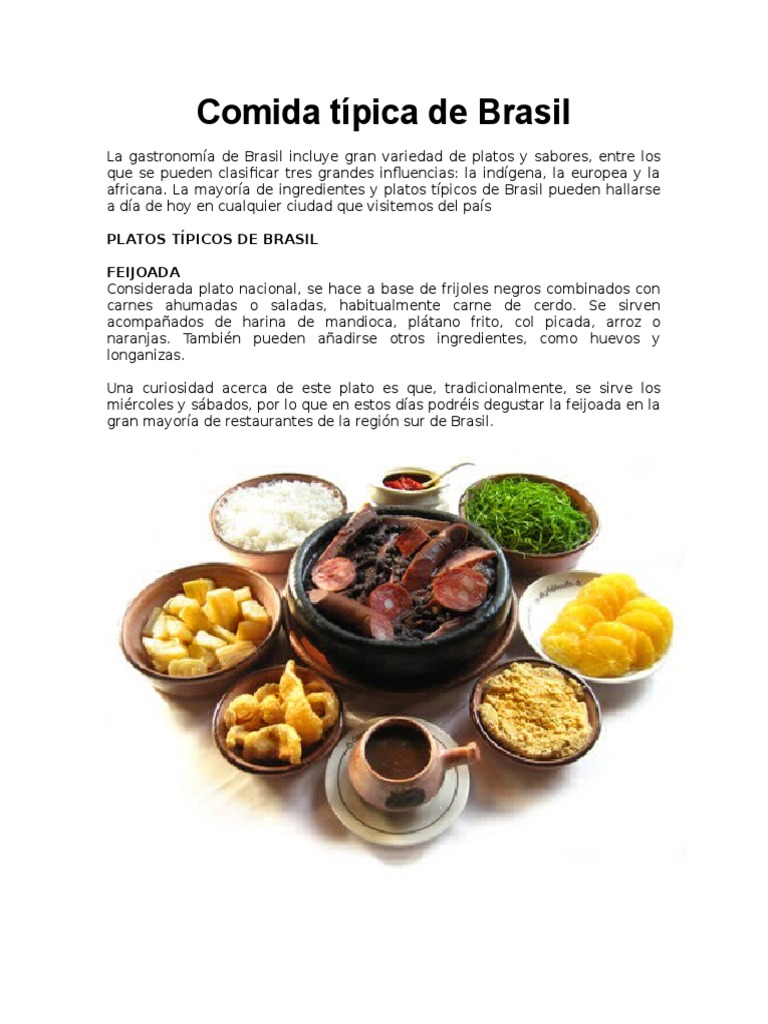 Comida típica de Brasil

La gastronomía de Brasil incluye gran variedad de platos y sabores, entre los que se pueden clasificar tres grandes influencias: la indígena, la europea y la africana. La mayoría de ingredientes y platos típicos de Brasil pueden hallarse a día de hoy en cualquier ciudad que visitemos del país

PLATOS TÍPICOS DE BRASIL

FEIJOADA
Considerada plato nacional, se hace a base de frijoles negros combinados con carnes ahumadas o saladas, habitualmente carne de cerdo. Se sirven acompañados de harina de mandioca, plátano frito, col picada, arroz o naranjas. También pueden añadirse otros ingredientes, como huevos y longanizas.

Una curiosidad acerca de este plato es que, tradicionalmente, se sirve los miércoles y sábados, por lo que en estos días podréis degustar la feijoada en la gran mayoría de restaurantes de la región sur de Brasil.